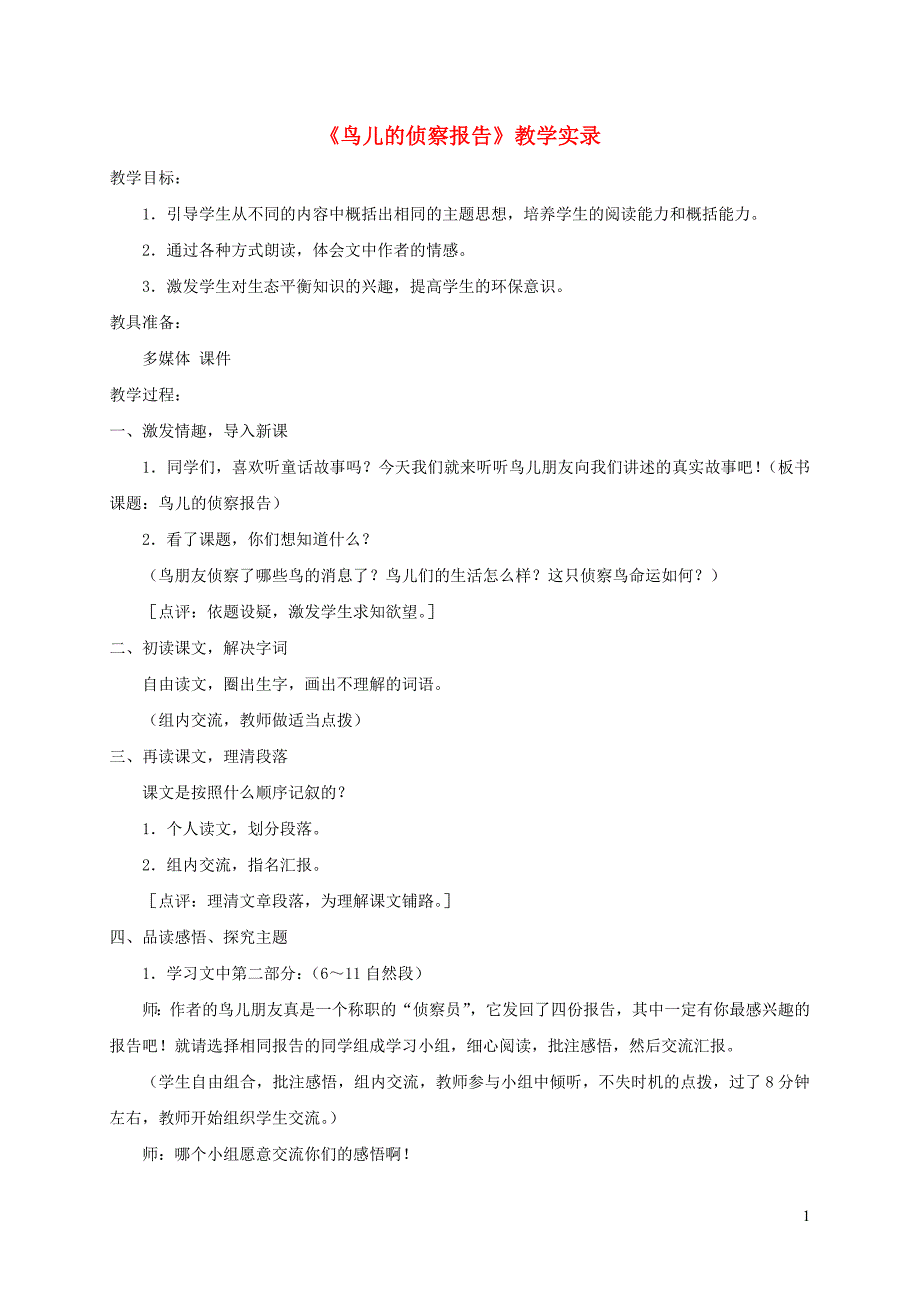 《鸟儿的侦察报告》教学实录

教学目标：

1．引导学生从不同的内容中概括出相同的主题思想，培养学生的阅读能力和概括能力。

2．通过各种方式朗读，体会文中作者的情感。

3．激发学生对生态平衡知识的兴趣，提高学生的环保意识。

教具准备：

多媒体 课件

教学过程：

一、激发情趣，导入新课

1．同学们，喜欢听童话故事吗？今天我们就来听听鸟儿朋友向我们讲述的真实故事吧！（板书课题：鸟儿的侦察报告）

2．看了课题，你们想知道什么？

（鸟朋友侦察了哪些鸟的消息了？鸟儿们的生活怎么样？这只侦察鸟命运如何？）

［点评：依题设疑，激发学生求知欲望。］

二、初读课文，解决字词

自由读文，圈出生字，画出不理解的词语。

（组内交流，教师做适当点拨）

三、再读课文，理清段落

课文是按照什么顺序记叙的？

1．个人读文，划分段落。

2．组内交流，指名汇报。

［点评：理清文章段落，为理解课文铺路。］

四、品读感悟、探究主题

1．学习文中第二部分：（6～11 自然段）

师：作者的鸟儿朋友真是一个称职的“侦察员”，它发回了四份报告，其中一定有你最感兴趣的报告吧！就请选择相同报告的同学组成学习小组，细心阅读，批注感悟，然后交流汇报。

（学生自由组合，批注感悟，组内交流，教师参与小组中倾听，不失时机的点拨，过了 8 分钟左右，教师开始组织学生交流。）

师：哪个小组愿意交流你们的感悟啊！

1